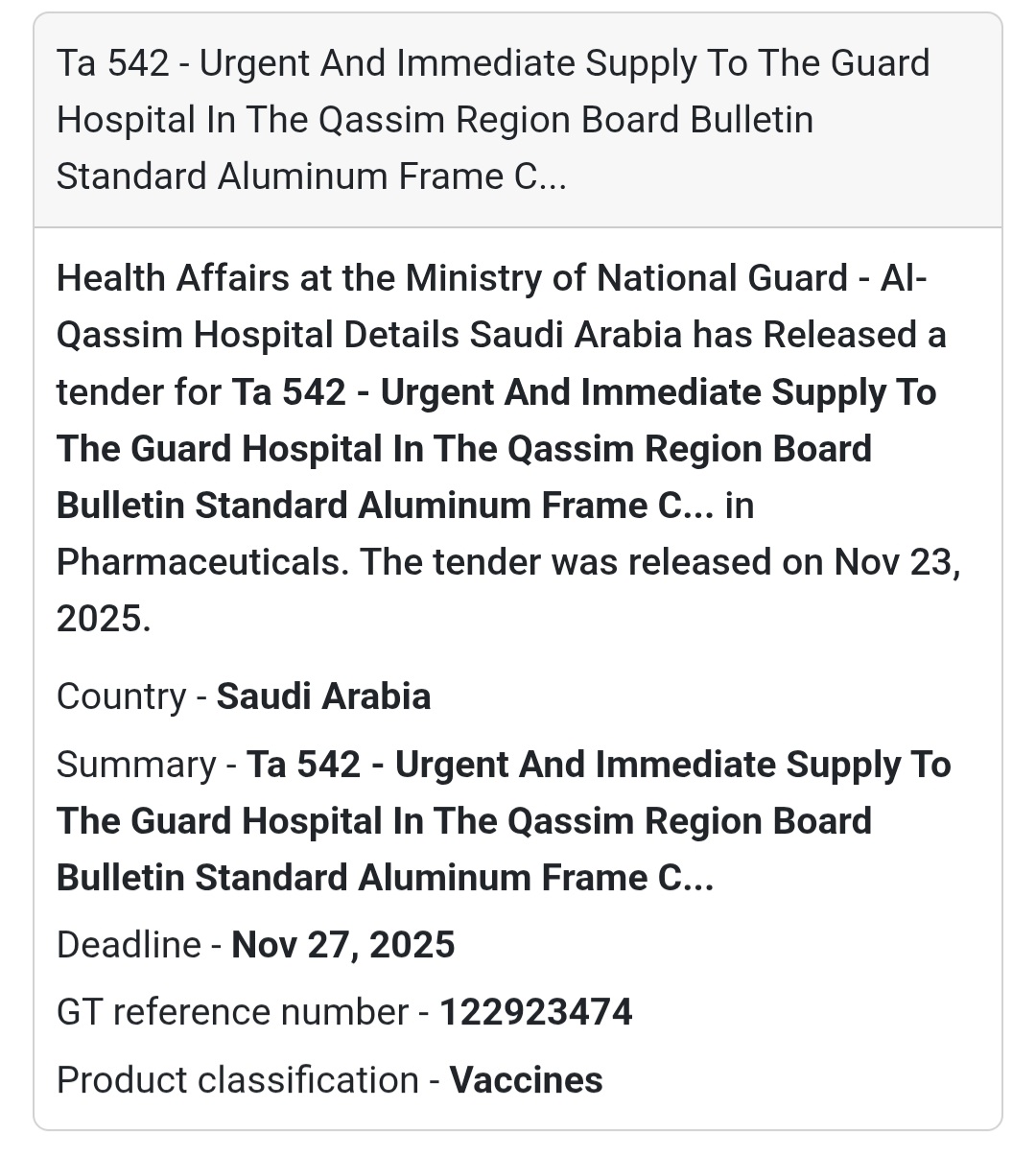 Ta 542 - Urgent And Immediate Supply To The Guard Hospital In The Qassim Region Board Bulletin Standard Aluminum Frame C...

Health Affairs at the Ministry of National Guard - Al-Qassim Hospital Details Saudi Arabia has Released a tender for Ta 542 - Urgent And Immediate Supply To The Guard Hospital In The Qassim Region Board Bulletin Standard Aluminum Frame C... in Pharmaceuticals. The tender was released on Nov 23, 2025.

Country - Saudi Arabia

Summary - Ta 542 - Urgent And Immediate Supply To The Guard Hospital In The Qassim Region Board Bulletin Standard Aluminum Frame C...

Deadline - Nov 27, 2025

GT reference number - 122923474

Product classification - Vaccines